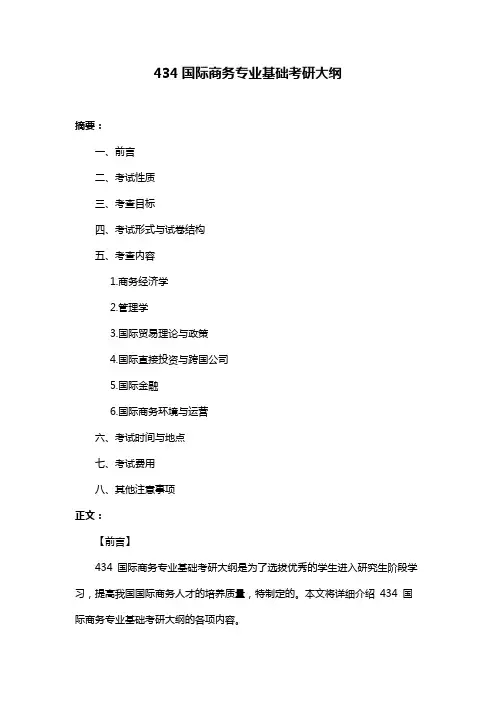 434 国际商务专业基础考研大纲

摘要：

一、前言

二、考试性质

三、考查目标

四、考试形式与试卷结构

五、考查内容

1.商务经济学

2.管理学

3.国际贸易理论与政策

4.国际直接投资与跨国公司

5.国际金融

6.国际商务环境与运营

六、考试时间与地点

七、考试费用

八、其他注意事项

正文：

【前言】

434 国际商务专业基础考研大纲是为了选拔优秀的学生进入研究生阶段学习，提高我国国际商务人才的培养质量，特制定的。本文将详细介绍 434 国际商务专业基础考研大纲的各项内容。